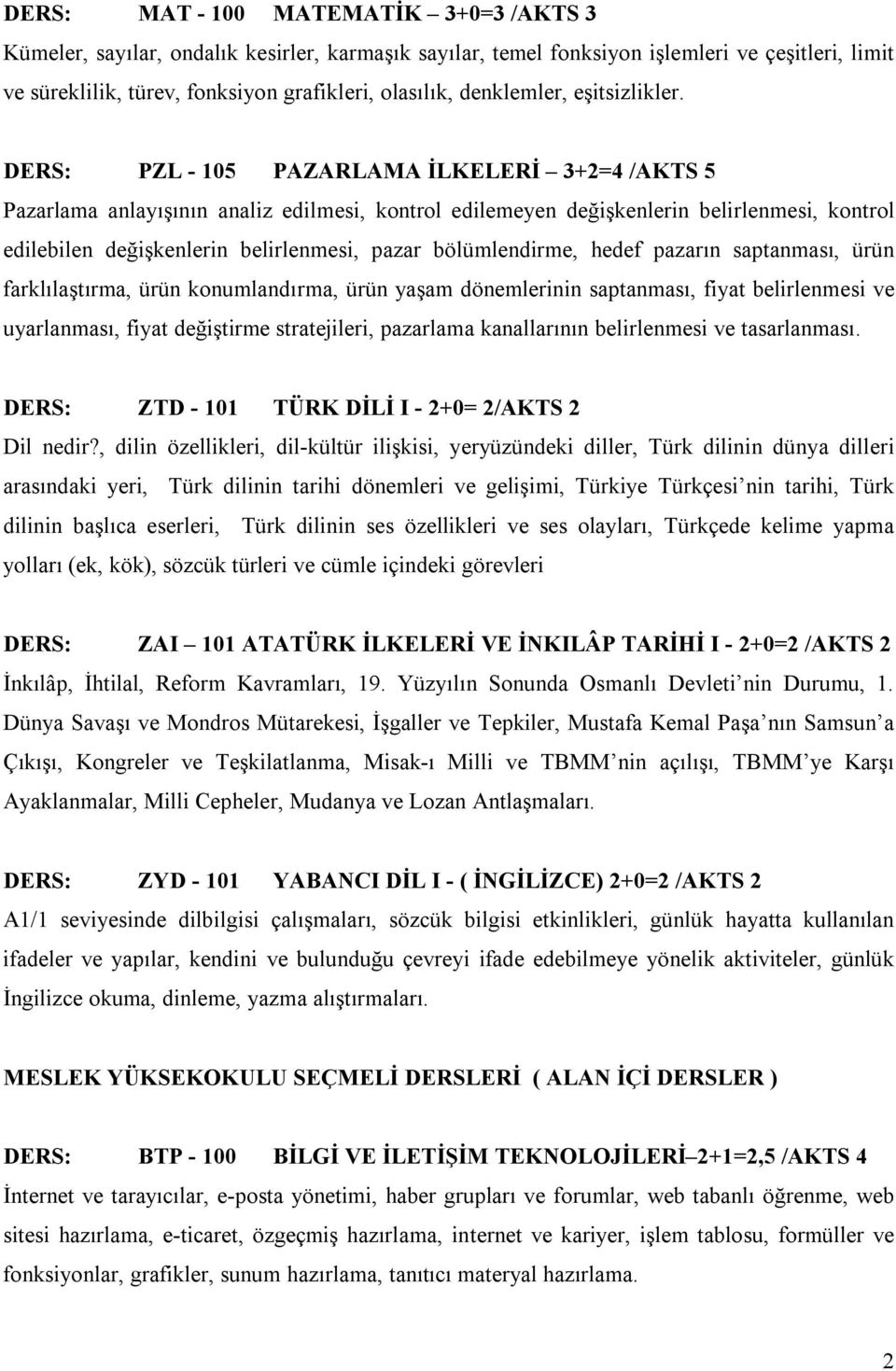 DERS: MAT - 100 MATEMATİK – 3+0=3 /AKTS 3
Kümeler, sayılar, ondalık kesirler, karmaşık sayılar, temel fonksiyon işlemleri ve çeşitleri, limit ve süreklilik, türev, fonksiyon grafikleri, olasılık, denklemler, eşitsizlikler.

DERS: PZL - 105 PAZARLAMA İLKELERİ – 3+2=4 /AKTS 5
Pazarlama anlayışının analiz edilmesi, kontrol edilemeyen değişkenlerin belirlenmesi, kontrol edilebilen değişkenlerin belirlenmesi, pazar bölümlendirme, hedef pazarın saptanması, ürün farklılaştırma, ürün konumlandırma, ürün yaşam dönemlerinin saptanması, fiyat belirlenmesi ve uyarlanması, fiyat değiştirme stratejileri, pazarlama kanallarının belirlenmesi ve tasarlanması.

DERS: ZTD - 101 TÜRK DİLİ I - 2+0= 2/AKTS 2
Dil nedir?, dilin özellikleri, dil-kültür ilişkisi, yeryüzündeki diller, Türk dilinin dünya dilleri arasındaki yeri, Türk dilinin tarihi dönemleri ve gelişimi, Türkiye Türkçesi nin tarihi, Türk dilinin başlıca eserleri, Türk dilinin ses özellikleri ve ses olayları, Türkçede kelime yapma yolları (ek, kök), sözcük türleri ve cümle içindeki görevleri

DERS: ZAI – 101 ATATÜRK İLKELERİ VE İNKILÂP TARİHİ I - 2+0=2 /AKTS 2
İnkılâp, İhtilal, Reform Kavramları, 19. Yüzyılın Sonunda Osmanlı Devleti nin Durumu, 1. Dünya Savaşı ve Mondros Mütarekesi, İşgaller ve Tepkiler, Mustafa Kemal Paşa nın Samsun a Çıkışı, Kongreler ve Teşkilatlanma, Misak-ı Milli ve TBMM nin açılışı, TBMM ye Karşı Ayaklanmalar, Milli Cepheler, Mudanya ve Lozan Antlaşmaları.

DERS: ZYD - 101 YABANCI DİL I - ( İNGİLİZCE) 2+0=2 /AKTS 2
A1/1 seviyesinde dilbilgisi çalışmaları, sözcük bilgisi etkinlikleri, günlük hayatta kullanılan ifadeler ve yapılar, kendini ve bulunduğu çevreyi ifade edebilmeye yönelik aktiviteler, günlük İngilizce okuma, dinleme, yazma alıştırmaları.

MESLEK YÜKSEKOKULU SEÇMELİ DERSLERİ ( ALAN İÇİ DERSLER )

DERS: BTP - 100 BİLGİ VE İLETİŞİM TEKNOLOJİLERİ–2+1=2,5 /AKTS 4
İnternet ve tarayıcılar, e-posta yönetimi, haber grupları ve forumlar, web tabanlı öğrenme, web sitesi hazırlama, e-ticaret, özgeçmiş hazırlama, internet ve kariyer, işlem tablosu, formüller ve fonksiyonlar, grafikler, sunum hazırlama, tanıtıcı materyal hazırlama.

2